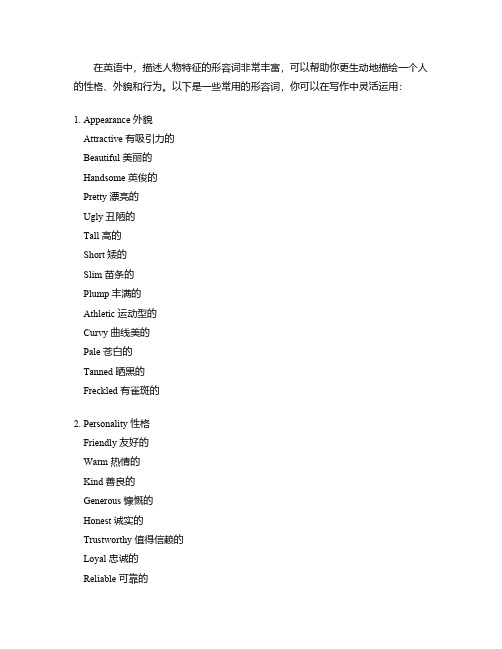 在英语中，描述人物特征的形容词非常丰富，可以帮助你更生动地描绘一个人的性格、外貌和行为。以下是一些常用的形容词，你可以在写作中灵活运用：

1. Appearance 外貌
Attractive 有吸引力的
Beautiful 美丽的
Handsome 英俊的
Pretty 漂亮的
Ugly 丑陋的
Tall 高的
Short 矮的
Slim 苗条的
Plump 丰满的
Athletic 运动型的
Curvy 曲线美的
Pale 苍白的
Tanned 晒黑的
Freckled 有雀斑的

2. Personality 性格
Friendly 友好的
Warm 热情的
Kind 善良的
Generous 慷慨的
Honest 诚实的
Trustworthy 值得信赖的
Loyal 忠诚的
Reliable 可靠的